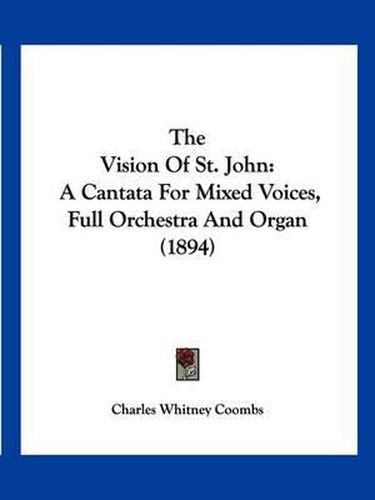 The
Vision Of St. John:
A Cantata For Mixed Voices,
Full Orchestra And Organ
(1894)

Charles Whitney Coombs